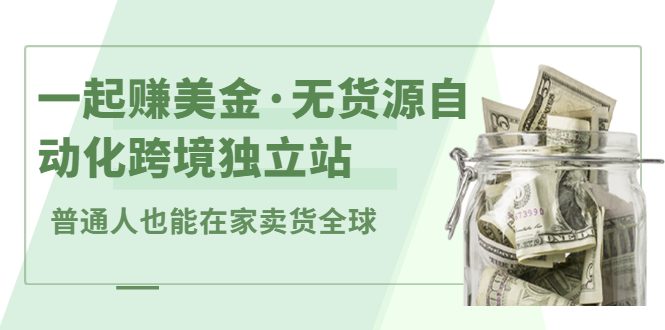 一起赚美金·无货源自动化跨境独立站

普通人也能在家卖货全球